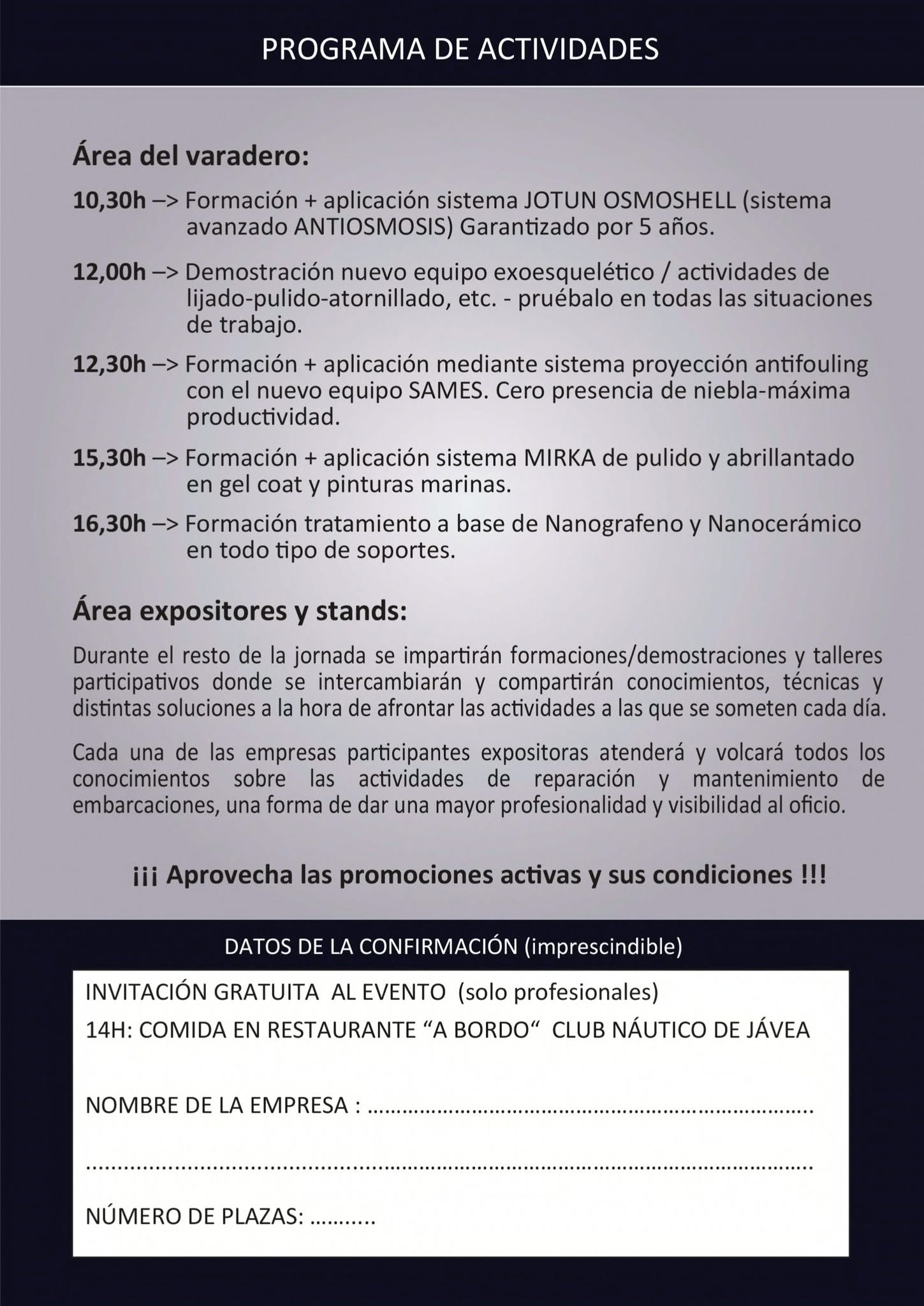 PROGRAMA DE ACTIVIDADES

Área del varadero:

10,30h –> Formación + aplicación sistema JOTUN OSMOSHELL (sistema avanzado ANTIOSMOSIS) Garantizado por 5 años.

12,00h –> Demostración nuevo equipo exoesquelético / actividades de lijado-pulido-atornillado, etc. - pruébalo en todas las situaciones de trabajo.

12,30h –> Formación + aplicación mediante sistema proyección antifouling con el nuevo equipo SAMES. Cero presencia de niebla-máxima productividad.

15,30h –> Formación + aplicación sistema MIRKA de pulido y abrillantado en gel coat y pinturas marinas.

16,30h –> Formación tratamiento a base de Nanografeno y Nanocerámico en todo tipo de soportes.

Área expositores y stands:

Durante el resto de la jornada se impartirán formaciones/demostraciones y talleres participativos donde se intercambiarán y compartirán conocimientos, técnicas y distintas soluciones a la hora de afrontar las actividades a las que se someten cada día.

Cada una de las empresas participantes expositoras atenderá y volcará todos los conocimientos sobre las actividades de reparación y mantenimiento de embarcaciones, una forma de dar una mayor profesionalidad y visibilidad al oficio.

¡¡¡ Aprovecha las promociones activas y sus condiciones !!!

DATOS DE LA CONFIRMACIÓN (imprescindible)

INVITACIÓN GRATUITA AL EVENTO (solo profesionales)
14H: COMIDA EN RESTAURANTE "A BORDO" CLUB NÁUTICO DE JÁVEA

NOMBRE DE LA EMPRESA : ____

____

NÚMERO DE PLAZAS: ____